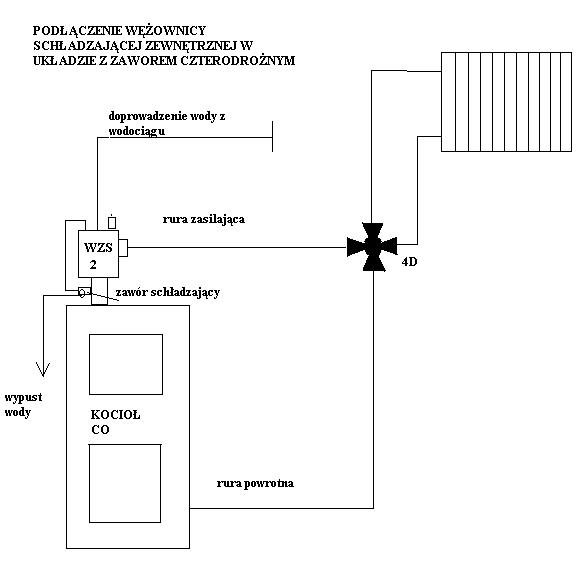 PODŁĄCZENIE WĘŻOWNICY SCHŁADZAJĄCEJ ZEWNĘTRZNEJ W UKŁADZIE Z ZAWOREM CZTERODROŻNYM

doprowadzenie wody z wodociągu

rura zasilająca

WZS 2

4D

zawór schładzający

wypust wody

KOCIOŁ CO

rura powrotna